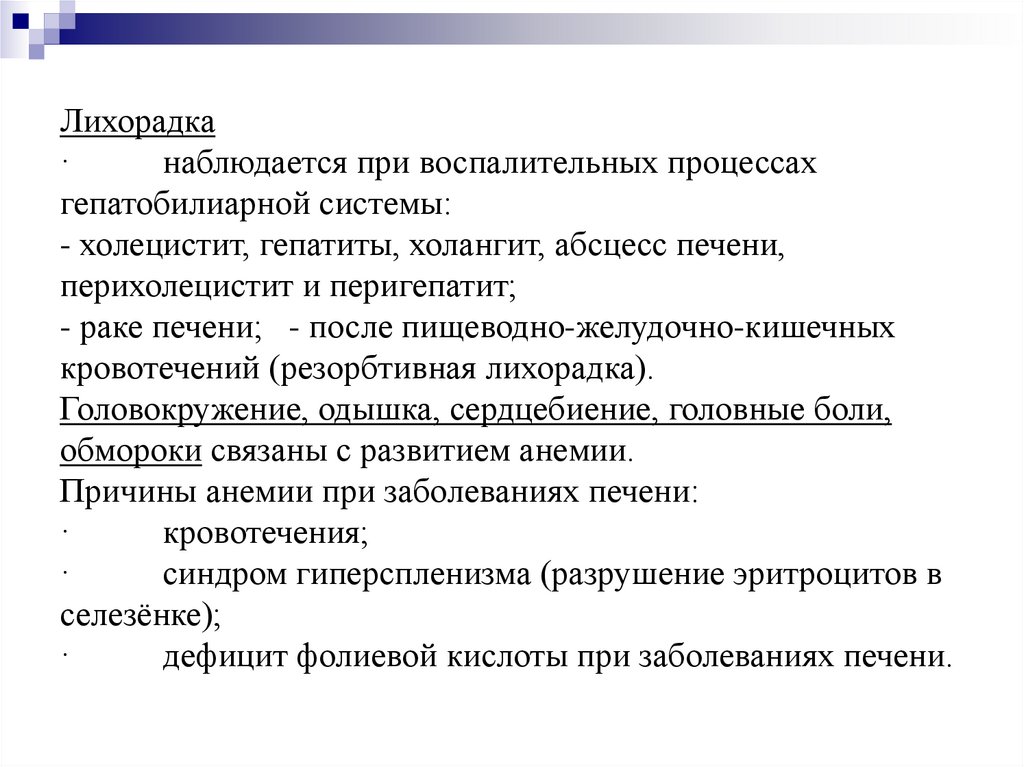 Лихорадка
· наблюдается при воспалительных процессах гепатобилиарной системы:
- холецистит, гепатиты, холангит, абсцесс печени, перихолецистит и перигепатит;
- раке печени; - после пищеводно-желудочно-кишечных кровотечений (резорбтивная лихорадка).
Головокружение, одышка, сердцебиение, головные боли, обмороки связаны с развитием анемии.
Причины анемии при заболеваниях печени:
· кровотечения;
· синдром гиперспленизма (разрушение эритроцитов в селезёнке);
· дефицит фолиевой кислоты при заболеваниях печени.